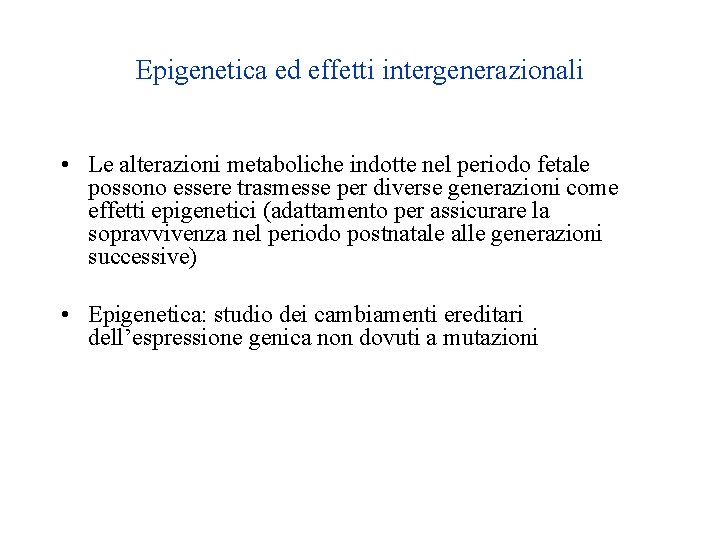 Epigenetica ed effetti intergenerazionali

• Le alterazioni metaboliche indotte nel periodo fetale possono essere trasmesse per diverse generazioni come effetti epigenetici (adattamento per assicurare la sopravvivenza nel periodo postnatale alle generazioni successive)

• Epigenetica: studio dei cambiamenti ereditari dell’espressione genica non dovuti a mutazioni